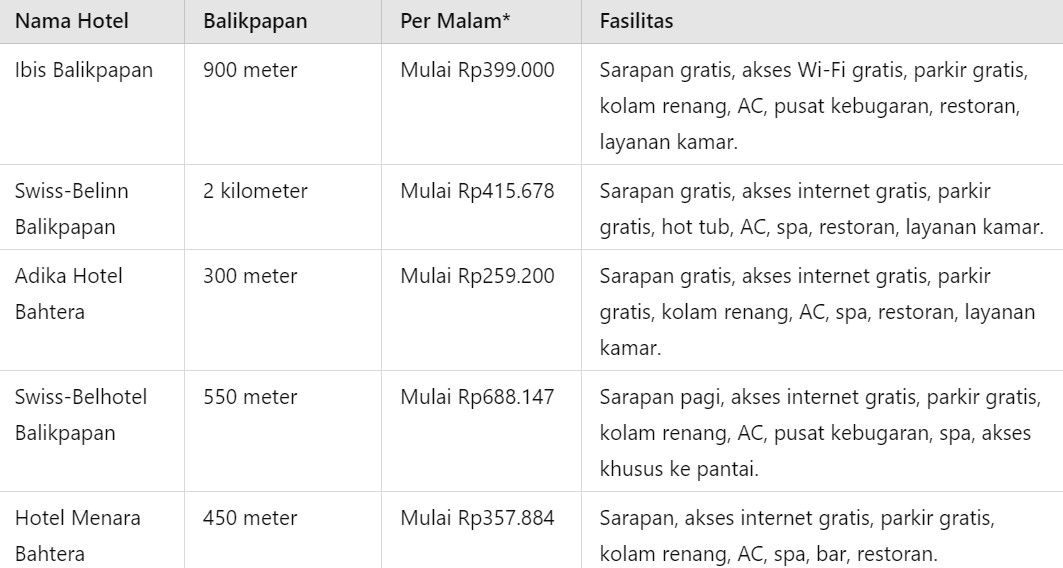 | Nama Hotel | Balikpapan | Per Malam* | Fasilitas |
|---|---|---|---|
| Ibis Balikpapan | 900 meter | Mulai Rp399.000 | Sarapan gratis, akses Wi-Fi gratis, parkir gratis, kolam renang, AC, pusat kebugaran, restoran, layanan kamar. |
| Swiss-Belinn Balikpapan | 2 kilometer | Mulai Rp415.678 | Sarapan gratis, akses internet gratis, parkir gratis, hot tub, AC, spa, restoran, layanan kamar. |
| Adika Hotel Bahtera | 300 meter | Mulai Rp259.200 | Sarapan gratis, akses internet gratis, parkir gratis, kolam renang, AC, spa, restoran, layanan kamar. |
| Swiss-Belhotel Balikpapan | 550 meter | Mulai Rp688.147 | Sarapan pagi, akses internet gratis, parkir gratis, kolam renang, AC, pusat kebugaran, spa, akses khusus ke pantai. |
| Hotel Menara Bahtera | 450 meter | Mulai Rp357.884 | Sarapan, akses internet gratis, parkir gratis, kolam renang, AC, spa, bar, restoran. |